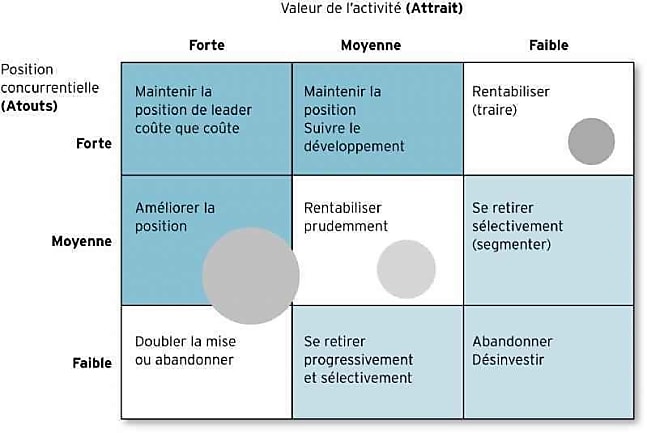 Valeur de l'activité **(Attrait)**

| Position concurrentielle **(Atouts)** | **Forte** | **Moyenne** | **Faible** |
|---|---|---|---|
| **Forte** | Maintenir la position de leader coûte que coûte | Maintenir la position Suivre le développement | Rentabiliser (traire) |
| **Moyenne** | Améliorer la position | Rentabiliser prudemment | Se retirer sélectivement (segmenter) |
| **Faible** | Doubler la mise ou abandonner | Se retirer progressivement et sélectivement | Abandonner Désinvestir |